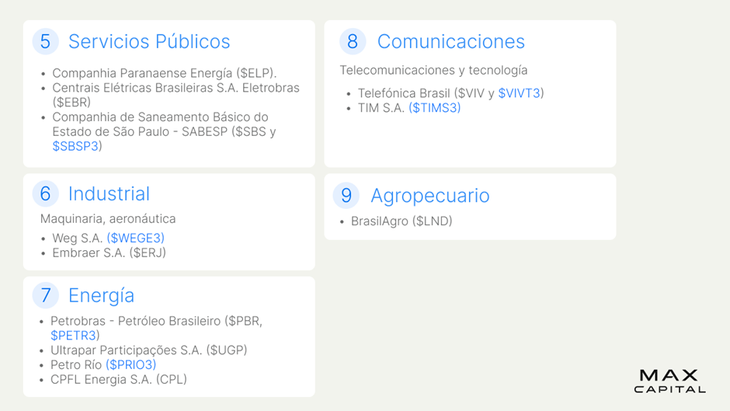 5 Servicios Públicos

• Companhia Paranaense Energía ($ELP).
• Centrais Elétricas Brasileiras S.A. Eletrobras ($EBR)
• Companhia de Saneamento Básico do Estado de São Paulo - SABESP ($SBS y $SBSP3)

6 Industrial

Maquinaria, aeronáutica

• Weg S.A. ($WEGE3)
• Embraer S.A. ($ERJ)

7 Energía

• Petrobras - Petróleo Brasileiro ($PBR, $PETR3)
• Ultrapar Participações S.A. ($UGP)
• Petro Río ($PRIO3)
• CPFL Energia S.A. (CPL)

8 Comunicaciones

Telecomunicaciones y tecnología

• Telefónica Brasil ($VIV y $VIVT3)
• TIM S.A. ($TIMS3)

9 Agropecuario

• BrasilAgro ($LND)

MAX
CAPITAL